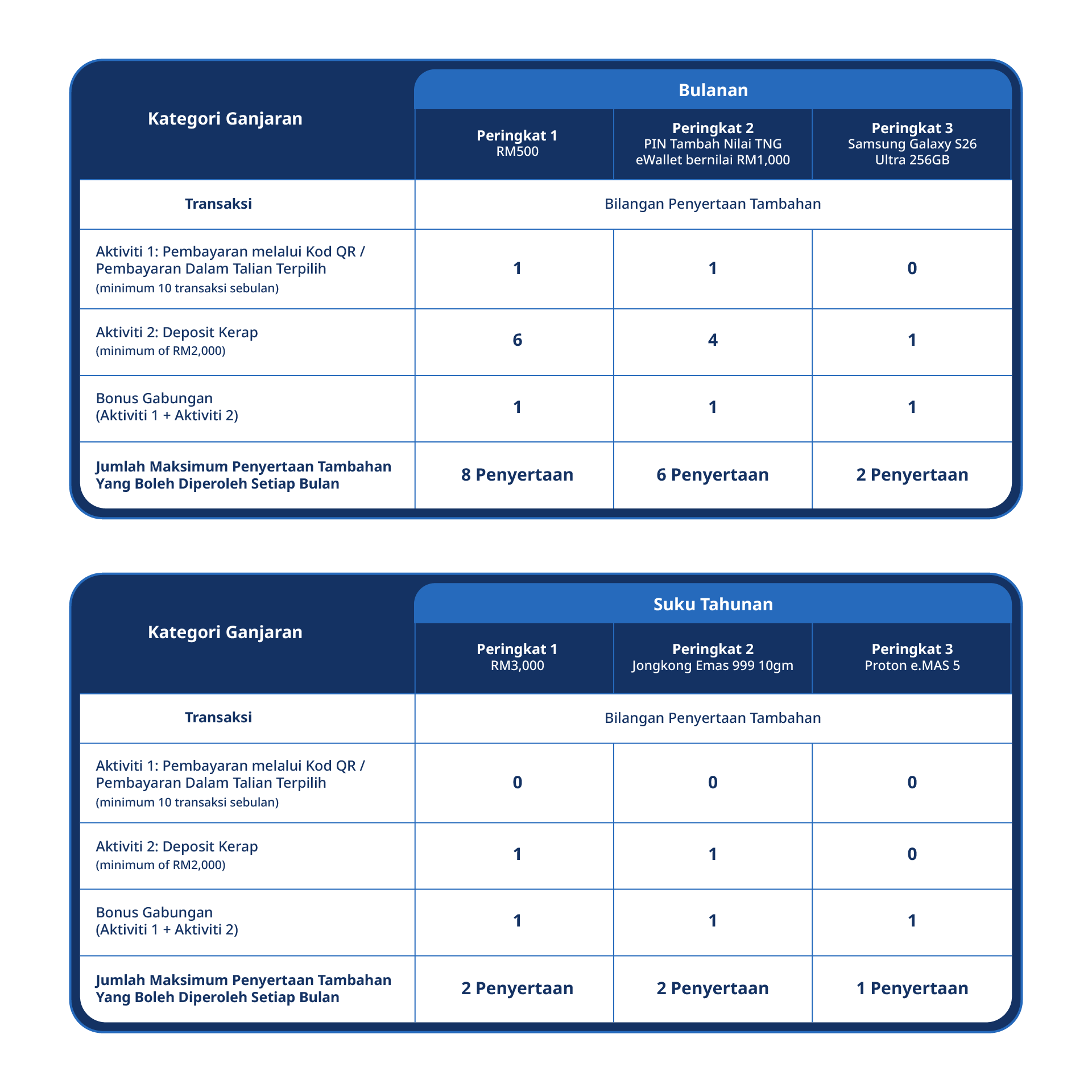 | Kategori Ganjaran | Bulanan | | |
|---|---|---|---|
| | Peringkat 1 RM500 | Peringkat 2 PIN Tambah Nilai TNG eWallet bernilai RM1,000 | Peringkat 3 Samsung Galaxy S26 Ultra 256GB |
| Transaksi | Bilangan Penyertaan Tambahan | | |
| Aktiviti 1: Pembayaran melalui Kod QR / Pembayaran Dalam Talian Terpilih (minimum 10 transaksi sebulan) | 1 | 1 | 0 |
| Aktiviti 2: Deposit Kerap (minimum of RM2,000) | 6 | 4 | 1 |
| Bonus Gabungan (Aktiviti 1 + Aktiviti 2) | 1 | 1 | 1 |
| Jumlah Maksimum Penyertaan Tambahan Yang Boleh Diperoleh Setiap Bulan | 8 Penyertaan | 6 Penyertaan | 2 Penyertaan |

| Kategori Ganjaran | Suku Tahunan | | |
|---|---|---|---|
| | Peringkat 1 RM3,000 | Peringkat 2 Jongkong Emas 999 10gm | Peringkat 3 Proton e.MAS 5 |
| Transaksi | Bilangan Penyertaan Tambahan | | |
| Aktiviti 1: Pembayaran melalui Kod QR / Pembayaran Dalam Talian Terpilih (minimum 10 transaksi sebulan) | 0 | 0 | 0 |
| Aktiviti 2: Deposit Kerap (minimum of RM2,000) | 1 | 1 | 0 |
| Bonus Gabungan (Aktiviti 1 + Aktiviti 2) | 1 | 1 | 1 |
| Jumlah Maksimum Penyertaan Tambahan Yang Boleh Diperoleh Setiap Bulan | 2 Penyertaan | 2 Penyertaan | 1 Penyertaan |